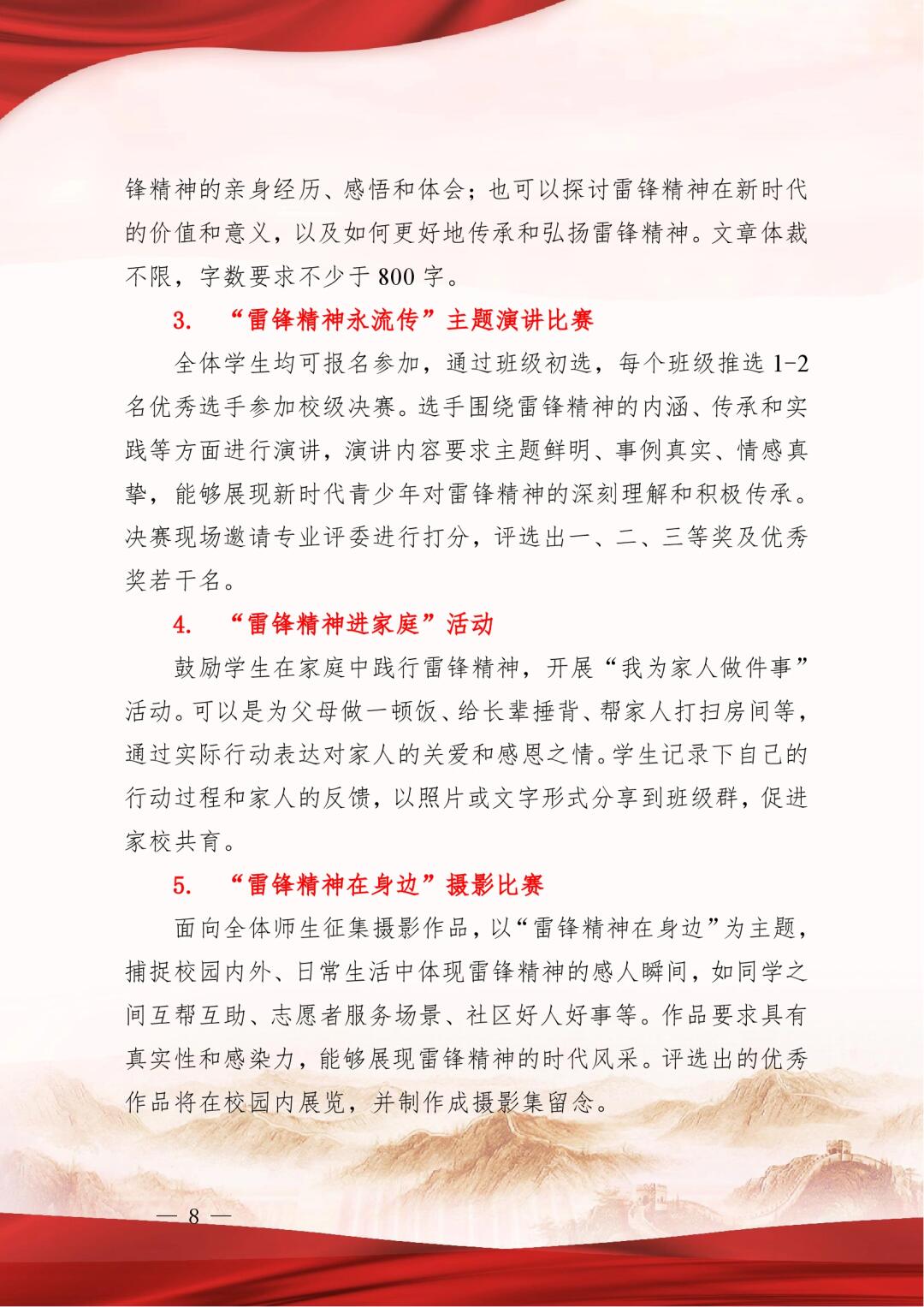 锋精神的亲身经历、感悟和体会；也可以探讨雷锋精神在新时代的价值和意义，以及如何更好地传承和弘扬雷锋精神。文章体裁不限，字数要求不少于 800 字。

3. “雷锋精神永流传”主题演讲比赛

全体学生均可报名参加，通过班级初选，每个班级推选 1-2 名优秀选手参加校级决赛。选手围绕雷锋精神的内涵、传承和实践等方面进行演讲，演讲内容要求主题鲜明、事例真实、情感真挚，能够展现新时代青少年对雷锋精神的深刻理解和积极传承。决赛现场邀请专业评委进行打分，评选出一、二、三等奖及优秀奖若干名。

4. “雷锋精神进家庭”活动

鼓励学生在家庭中践行雷锋精神，开展“我为家人做件事”活动。可以是为父母做一顿饭、给长辈捶背、帮家人打扫房间等，通过实际行动表达对家人的关爱和感恩之情。学生记录下自己的行动过程和家人的反馈，以照片或文字形式分享到班级群，促进家校共育。

5. “雷锋精神在身边”摄影比赛

面向全体师生征集摄影作品，以“雷锋精神在身边”为主题，捕捉校园内外、日常生活中体现雷锋精神的感人瞬间，如同学之间互帮互助、志愿者服务场景、社区好人好事等。作品要求具有真实性和感染力，能够展现雷锋精神的时代风采。评选出的优秀作品将在校园内展览，并制作成摄影集留念。

— 8 —